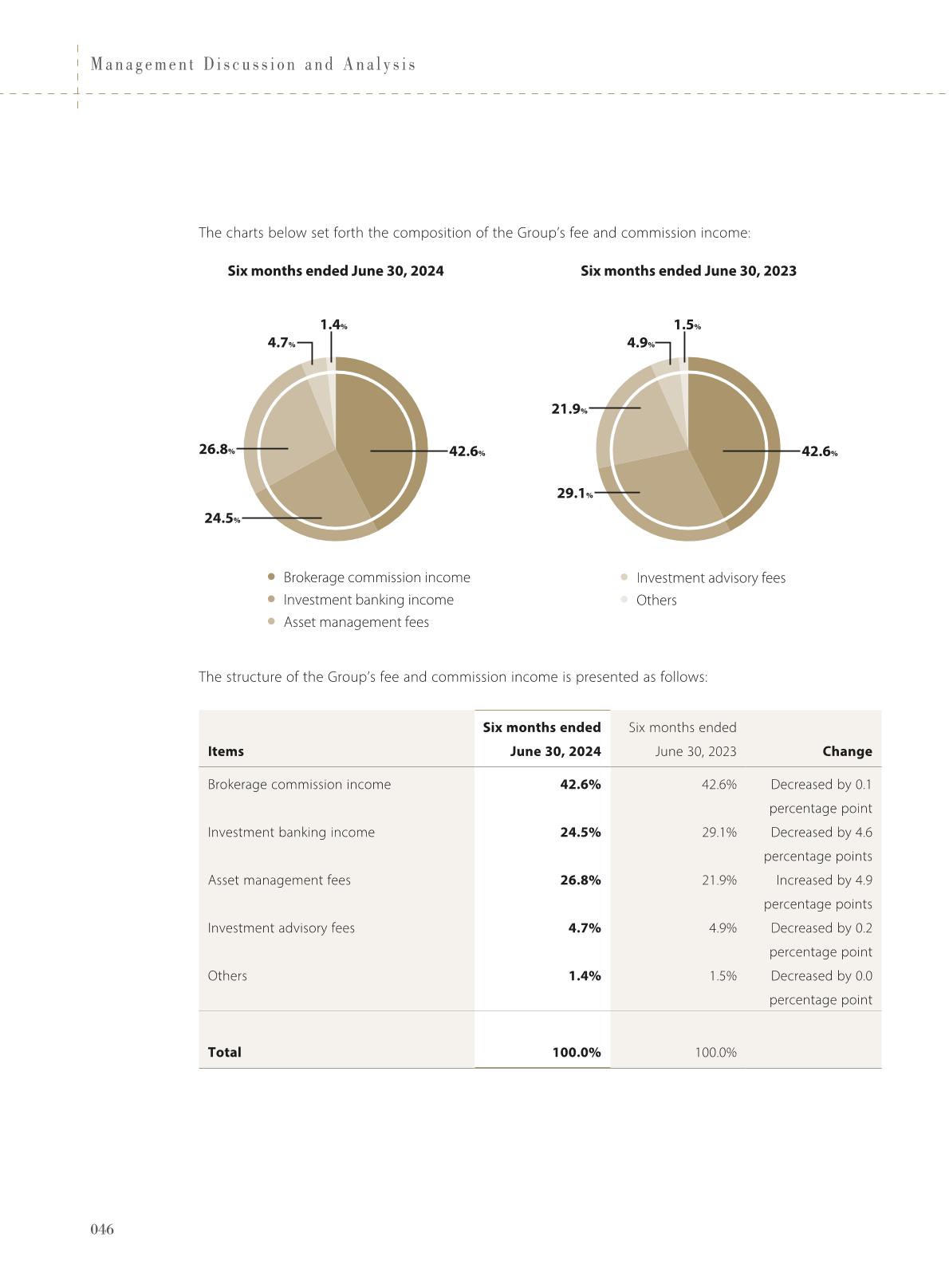 Management Discussion and Analysis

The charts below set forth the composition of the Group's fee and commission income:

Six months ended June 30, 2024

1.4%
4.7%
26.8%
42.6%
24.5%

Six months ended June 30, 2023

1.5%
4.9%
21.9%
42.6%
29.1%

Brokerage commission income
Investment banking income
Asset management fees
Investment advisory fees
Others

The structure of the Group's fee and commission income is presented as follows:

| Items | Six months ended June 30, 2024 | Six months ended June 30, 2023 | Change |
|---|---|---|---|
| Brokerage commission income | 42.6% | 42.6% | Decreased by 0.1 percentage point |
| Investment banking income | 24.5% | 29.1% | Decreased by 4.6 percentage points |
| Asset management fees | 26.8% | 21.9% | Increased by 4.9 percentage points |
| Investment advisory fees | 4.7% | 4.9% | Decreased by 0.2 percentage point |
| Others | 1.4% | 1.5% | Decreased by 0.0 percentage point |
| Total | 100.0% | 100.0% | |

046